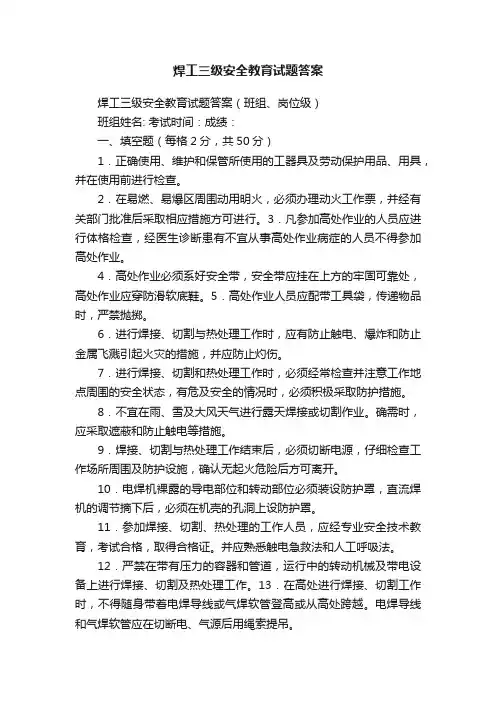 焊工三级安全教育试题答案

焊工三级安全教育试题答案（班组、岗位级）

班组姓名: 考试时间：成绩：

一、填空题（每格 2 分，共 50 分）

1．正确使用、维护和保管所使用的工器具及劳动保护用品、用具，并在使用前进行检查。

2．在易燃、易爆区周围动用明火，必须办理动火工作票，并经有关部门批准后采取相应措施方可进行。3．凡参加高处作业的人员应进行体格检查，经医生诊断患有不宜从事高处作业病症的人员不得参加高处作业。

4．高处作业必须系好安全带，安全带应挂在上方的牢固可靠处，高处作业应穿防滑软底鞋。5．高处作业人员应配带工具袋，传递物品时，严禁抛掷。

6．进行焊接、切割与热处理工作时，应有防止触电、爆炸和防止金属飞溅引起火灾的措施，并应防止灼伤。

7．进行焊接、切割和热处理工作时，必须经常检查并注意工作地点周围的安全状态，有危及安全的情况时，必须积极采取防护措施。

8．不宜在雨、雪及大风天气进行露天焊接或切割作业。确需时，应采取遮蔽和防止触电等措施。

9．焊接、切割与热处理工作结束后，必须切断电源，仔细检查工作场所周围及防护设施，确认无起火危险后方可离开。

10．电焊机裸露的导电部位和转动部位必须装设防护罩，直流焊机的调节摘下后，必须在机壳的孔洞上设防护罩。

11．参加焊接、切割、热处理的工作人员，应经专业安全技术教育，考试合格，取得合格证。并应熟悉触电急救法和人工呼吸法。

12．严禁在带有压力的容器和管道，运行中的转动机械及带电设备上进行焊接、切割及热处理工作。13．在高处进行焊接、切割工作时，不得随身带着电焊导线或气焊软管登高或从高处跨越。电焊导线和气焊软管应在切断电、气源后用绳索提吊。